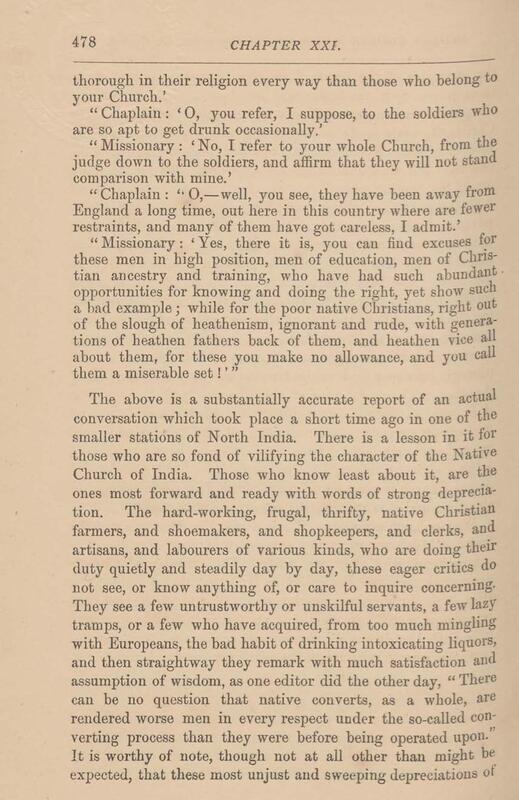 478 CHAPTER XXI.

thorough in their religion every way than those who belong to your Church.'

"Chaplain: 'O, you refer, I suppose, to the soldiers who are so apt to get drunk occasionally.'

"Missionary: 'No, I refer to your whole Church, from the judge down to the soldiers, and affirm that they will not stand comparison with mine.'

"Chaplain: "O,—well, you see, they have been away from England a long time, out here in this country where are fewer restraints, and many of them have got careless, I admit.'

"Missionary: 'Yes, there it is, you can find excuses for these men in high position, men of education, men of Christian ancestry and training, who have had such abundant opportunities for knowing and doing the right, yet show such a bad example; while for the poor native Christians, right out of the slough of heathenism, ignorant and rude, with generations of heathen fathers back of them, and heathen vice all about them, for these you make no allowance, and you call them a miserable set!'"

The above is a substantially accurate report of an actual conversation which took place a short time ago in one of the smaller stations of North India. There is a lesson in it for those who are so fond of vilifying the character of the Native Church of India. Those who know least about it, are the ones most forward and ready with words of strong depreciation. The hard-working, frugal, thrifty, native Christian farmers, and shoemakers, and shopkeepers, and clerks, and artisans, and labourers of various kinds, who are doing their duty quietly and steadily day by day, these eager critics do not see, or know anything of, or care to inquire concerning. They see a few untrustworthy or unskilful servants, a few lazy tramps, or a few who have acquired, from too much mingling with Europeans, the bad habit of drinking intoxicating liquors, and then straightway they remark with much satisfaction and assumption of wisdom, as one editor did the other day, "There can be no question that native converts, as a whole, are rendered worse men in every respect under the so-called converting process than they were before being operated upon." It is worthy of note, though not at all other than might be expected, that these most unjust and sweeping depreciations of